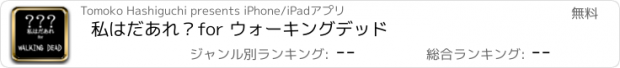 ???
私はだあれ
for
WALKING DEAD

Tomoko Hashiguchi presents iPhone/iPadアプリ

無料

私はだあれ？for ウォーキングデッド

ジャンル別ランキング: --

総合ランキング: --